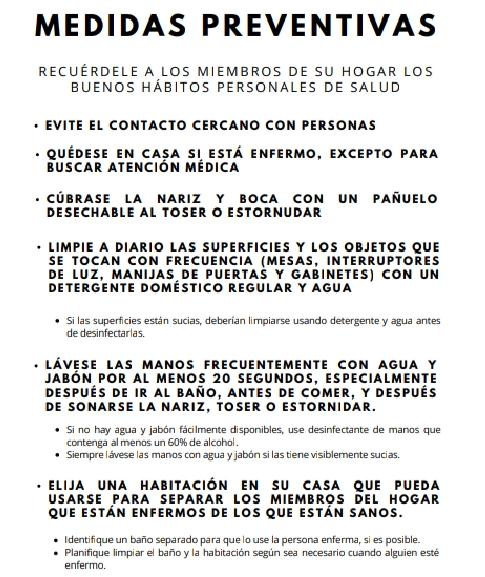 MEDIDAS PREVENTIVAS

RECUÉRDELE A LOS MIEMBROS DE SU HOGAR LOS BUENOS HÁBITOS PERSONALES DE SALUD

• EVITE EL CONTACTO CERCANO CON PERSONAS

• QUÉDESE EN CASA SI ESTÁ ENFERMO, EXCEPTO PARA BUSCAR ATENCIÓN MÉDICA

• CÚBRASE LA NARIZ Y BOCA CON UN PAÑUELO DESECHABLE AL TOSER O ESTORNUDAR

• LIMPIE A DIARIO LAS SUPERFICIES Y LOS OBJETOS QUE SE TOCAN CON FRECUENCIA (MESAS, INTERRUPTORES DE LUZ, MANIJAS DE PUERTAS Y GABINETES) CON UN DETERGENTE DOMÉSTICO REGULAR Y AGUA

• Si las superficies están sucias, deberían limpiarse usando detergente y agua antes de desinfectarlas.

• LÁVESE LAS MANOS FRECUENTEMENTE CON AGUA Y JABÓN POR AL MENOS 20 SEGUNDOS, ESPECIALMENTE DESPUÉS DE IR AL BAÑO, ANTES DE COMER, Y DESPUÉS DE SONARSE LA NARIZ, TOSER O ESTORNIDAR.

• Si no hay agua y jabón fácilmente disponibles, use desinfectante de manos que contenga al menos un 60% de alcohol.
• Siempre lávese las manos con agua y jabón si las tiene visiblemente sucias.

• ELIJA UNA HABITACIÓN EN SU CASA QUE PUEDA USARSE PARA SEPARAR LOS MIEMBROS DEL HOGAR QUE ESTÁN ENFERMOS DE LOS QUE ESTÁN SANOS.

• Identifique un baño separado para que lo use la persona enferma, si es posible.
• Planifique limpiar el baño y la habitación según sea necesario cuando alguien esté enfermo.